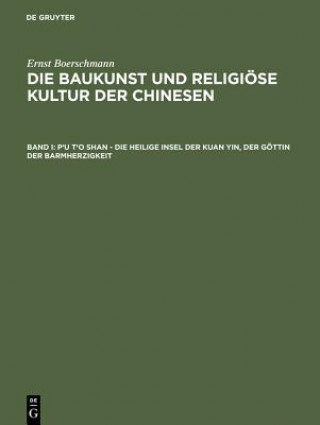 DE GRUYTER

Ernst Boerschmann

DIE BAUKUNST UND RELIGIÖSE KULTUR DER CHINESEN

BAND I: P'U T'O SHAN - DIE HEILIGE INSEL DER KUAN YIN, DER GÖTTIN DER BARMHERZIGKEIT

DE G